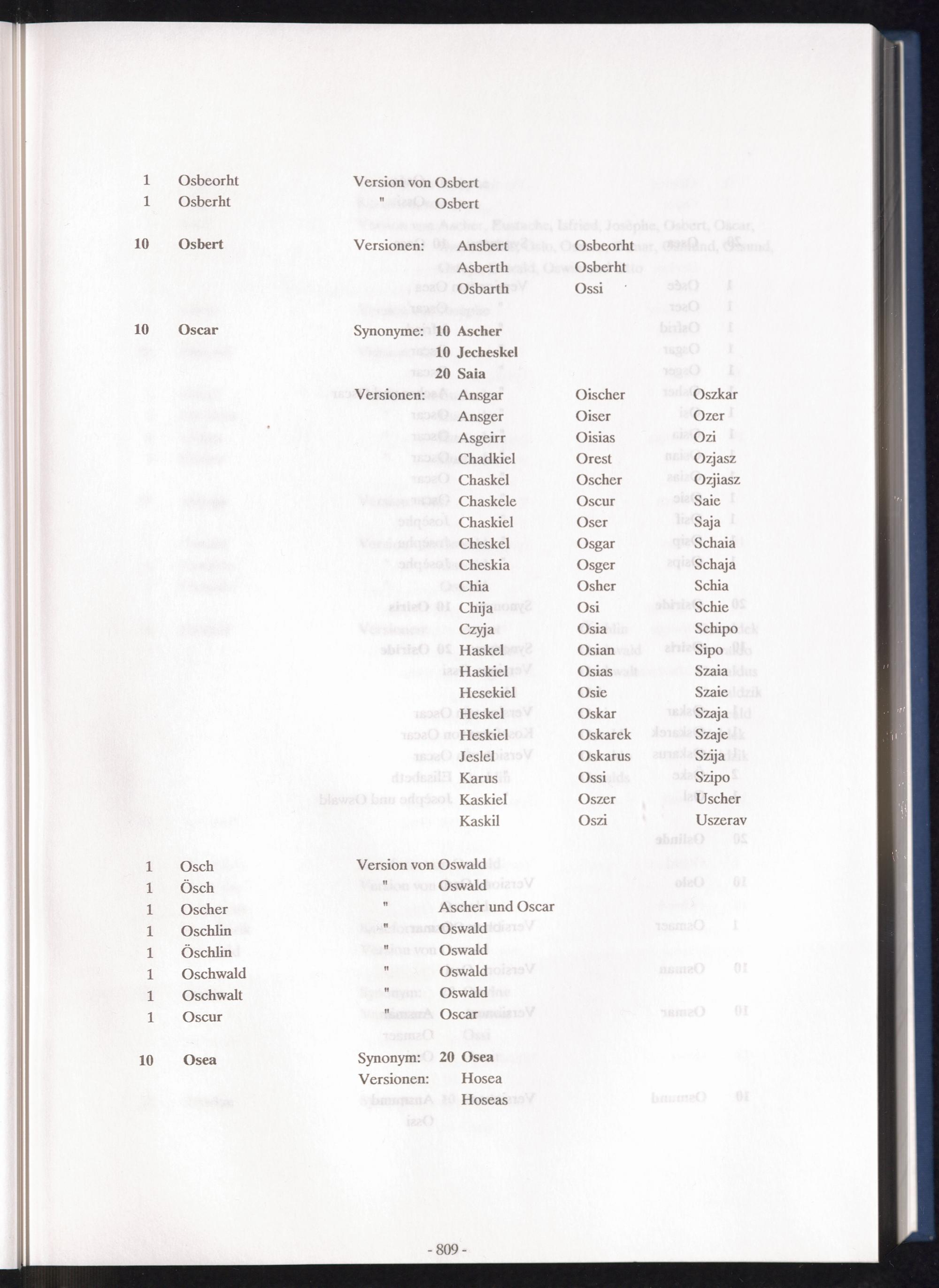 1 Osbeorht Version von Osbert
1 Osberht " Osbert

10 Osbert Versionen: Ansbert Osbeorht
Asberth Osberht
Osbarth Ossi

10 Oscar Synonyme: 10 Ascher
10 Jecheskel
20 Saia
Versionen: Ansgar Oischer Oszkar
Ansger Oiser Ozer
Asgeirr Oisias Ozi
Chadkiel Orest Ozjasz
Chaskel Oscher Ozjiasz
Chaskele Oscur Saie
Chaskiel Oser Saja
Cheskel Osgar Schaia
Cheskia Osger Schaja
Chia Osher Schia
Chija Osi Schie
Czyja Osia Schipo
Haskel Osian Sipo
Haskiel Osias Szaia
Hesekiel Osie Szaie
Heskel Oskar Szaja
Heskiel Oskarek Szaje
Jeslel Oskarus Szija
Karus Ossi Szipo
Kaskiel Oszer Uscher
Kaskil Oszi Uszerav

1 Osch Version von Oswald
1 Ösch " Oswald
1 Oscher " Ascher und Oscar
1 Oschlin " Oswald
1 Öschlin " Oswald
1 Oschwald " Oswald
1 Oschwalt " Oswald
1 Oscur " Oscar

10 Osea Synonym: 20 Osea
Versionen: Hosea
Hoseas

- 809 -